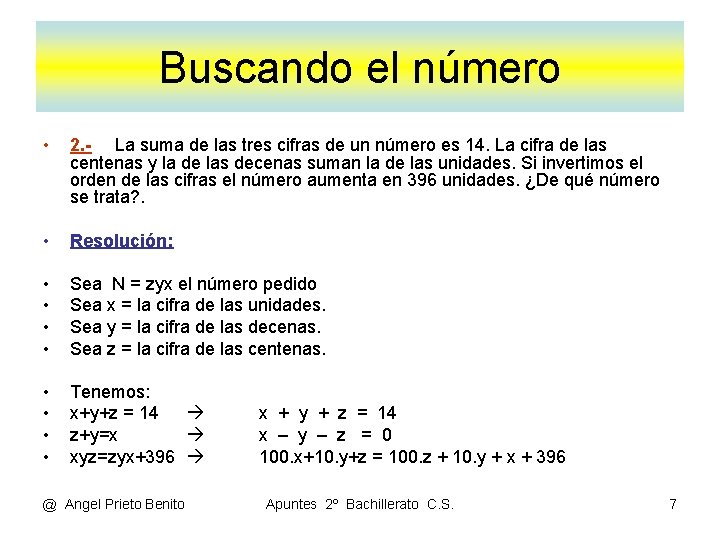 Buscando el número

• 2.- La suma de las tres cifras de un número es 14. La cifra de las centenas y la de las decenas suman la de las unidades. Si invertimos el orden de las cifras el número aumenta en 396 unidades. ¿De qué número se trata?.

• Resolución:

• Sea N = zyx el número pedido
• Sea x = la cifra de las unidades.
• Sea y = la cifra de las decenas.
• Sea z = la cifra de las centenas.

• Tenemos:
• x+y+z = 14 → x + y + z = 14
• z+y=x → x – y – z = 0
• xyz=zyx+396 → 100.x+10.y+z = 100.z + 10.y + x + 396

@ Angel Prieto Benito Apuntes 2º Bachillerato C.S. 7